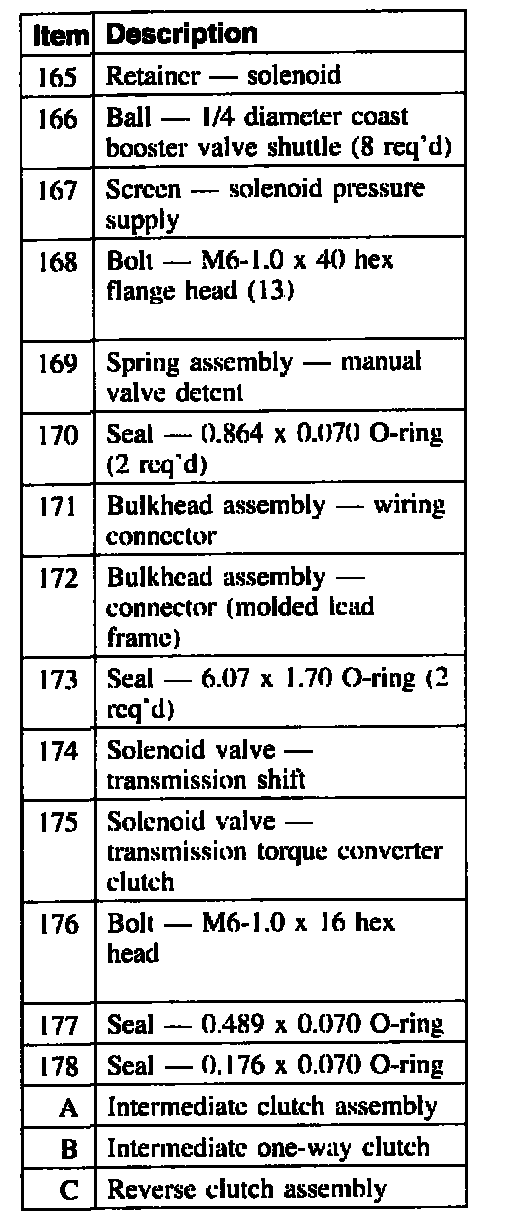 | Item | Description |
|---|---|
| 165 | Retainer — solenoid |
| 166 | Ball — 1/4 diameter coast booster valve shuttle (8 req'd) |
| 167 | Screen — solenoid pressure supply |
| 168 | Bolt — M6-1.0 x 40 hex flange head (13) |
| 169 | Spring assembly — manual valve detent |
| 170 | Seal — 0.864 x 0.070 O-ring (2 req'd) |
| 171 | Bulkhead assembly — wiring connector |
| 172 | Bulkhead assembly — connector (molded lead frame) |
| 173 | Seal — 6.07 x 1.70 O-ring (2 req'd) |
| 174 | Solenoid valve — transmission shift |
| 175 | Solenoid valve — transmission torque converter clutch |
| 176 | Bolt — M6-1.0 x 16 hex head |
| 177 | Seal — 0.489 x 0.070 O-ring |
| 178 | Seal — 0.176 x 0.070 O-ring |
| A | Intermediate clutch assembly |
| B | Intermediate one-way clutch |
| C | Reverse clutch assembly |